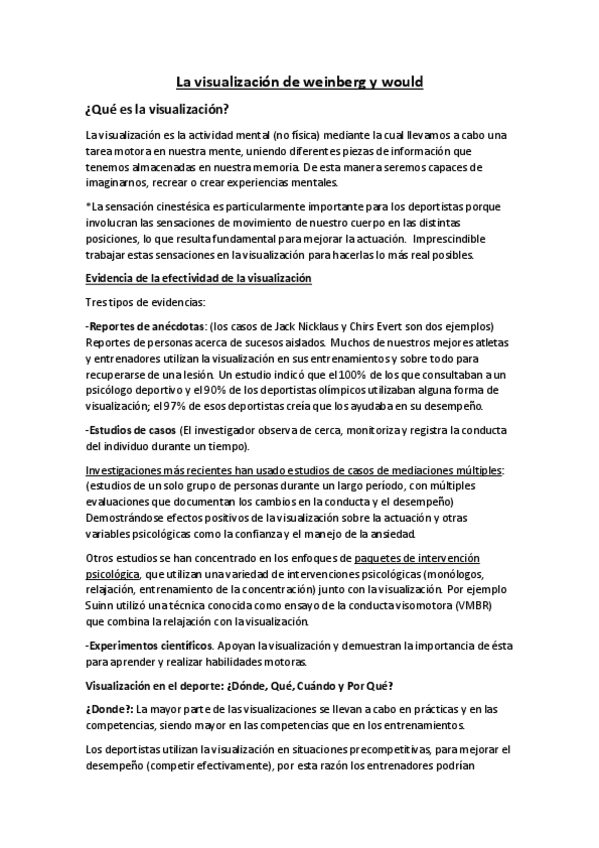 La visualización de weinberg y would

¿Qué es la visualización?

La visualización es la actividad mental (no física) mediante la cual llevamos a cabo una tarea motora en nuestra mente, uniendo diferentes piezas de información que tenemos almacenadas en nuestra memoria. De esta manera seremos capaces de imaginarnos, recrear o crear experiencias mentales.

*La sensación cinestésica es particularmente importante para los deportistas porque involucran las sensaciones de movimiento de nuestro cuerpo en las distintas posiciones, lo que resulta fundamental para mejorar la actuación. Imprescindible trabajar estas sensaciones en la visualización para hacerlas lo más real posibles.

Evidencia de la efectividad de la visualización

Tres tipos de evidencias:

-Reportes de anécdotas: (los casos de Jack Nicklaus y Chirs Evert son dos ejemplos) Reportes de personas acerca de sucesos aislados. Muchos de nuestros mejores atletas y entrenadores utilizan la visualización en sus entrenamientos y sobre todo para recuperarse de una lesión. Un estudio indicó que el 100% de los que consultaban a un psicólogo deportivo y el 90% de los deportistas olímpicos utilizaban alguna forma de visualización; el 97% de esos deportistas creía que los ayudaba en su desempeño.

-Estudios de casos (El investigador observa de cerca, monitoriza y registra la conducta del individuo durante un tiempo).

Investigaciones más recientes han usado estudios de casos de mediaciones múltiples: (estudios de un solo grupo de personas durante un largo período, con múltiples evaluaciones que documentan los cambios en la conducta y el desempeño) Demostrándose efectos positivos de la visualización sobre la actuación y otras variables psicológicas como la confianza y el manejo de la ansiedad.

Otros estudios se han concentrado en los enfoques de paquetes de intervención psicológica, que utilizan una variedad de intervenciones psicológicas (monólogos, relajación, entrenamiento de la concentración) junto con la visualización. Por ejemplo Suinn utilizó una técnica conocida como ensayo de la conducta visomotora (VMBR) que combina la relajación con la visualización.

-Experimentos científicos. Apoyan la visualización y demuestran la importancia de ésta para aprender y realizar habilidades motoras.

Visualización en el deporte: ¿Dónde, Qué, Cuándo y Por Qué?

¿Donde?: La mayor parte de las visualizaciones se llevan a cabo en prácticas y en las competencias, siendo mayor en las competencias que en los entrenamientos.

Los deportistas utilizan la visualización en situaciones precompetitivas, para mejorar el desempeño (competir efectivamente), por esta razón los entrenadores podrían